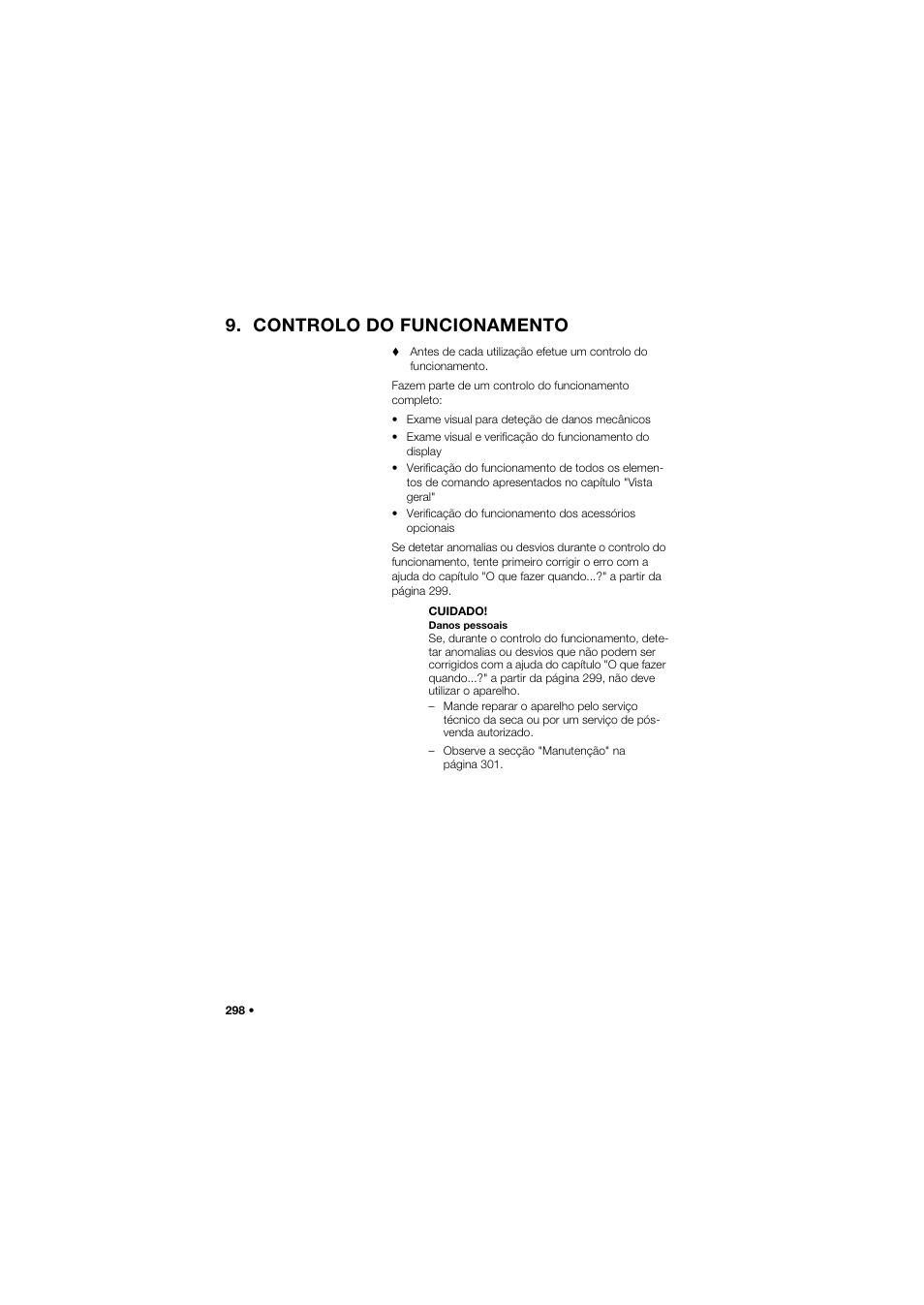 9. CONTROLO DO FUNCIONAMENTO

♦ Antes de cada utilização efetue um controlo do funcionamento.

Fazem parte de um controlo do funcionamento completo:

• Exame visual para deteção de danos mecânicos
• Exame visual e verificação do funcionamento do display
• Verificação do funcionamento de todos os elementos de comando apresentados no capítulo "Vista geral"
• Verificação do funcionamento dos acessórios opcionais

Se detetar anomalias ou desvios durante o controlo do funcionamento, tente primeiro corrigir o erro com a ajuda do capítulo "O que fazer quando...?" a partir da página 299.

CUIDADO!
Danos pessoais
Se, durante o controlo do funcionamento, detetar anomalias ou desvios que não podem ser corrigidos com a ajuda do capítulo "O que fazer quando...?" a partir da página 299, não deve utilizar o aparelho.
– Mande reparar o aparelho pelo serviço técnico da seca ou por um serviço de pós-venda autorizado.
– Observe a secção "Manutenção" na página 301.

298 •